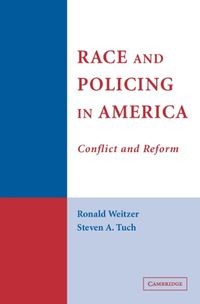 RACE AND POLICING IN AMERICA

Conflict and Reform

Ronald Weitzer
Steven A. Tuch

CAMBRIDGE